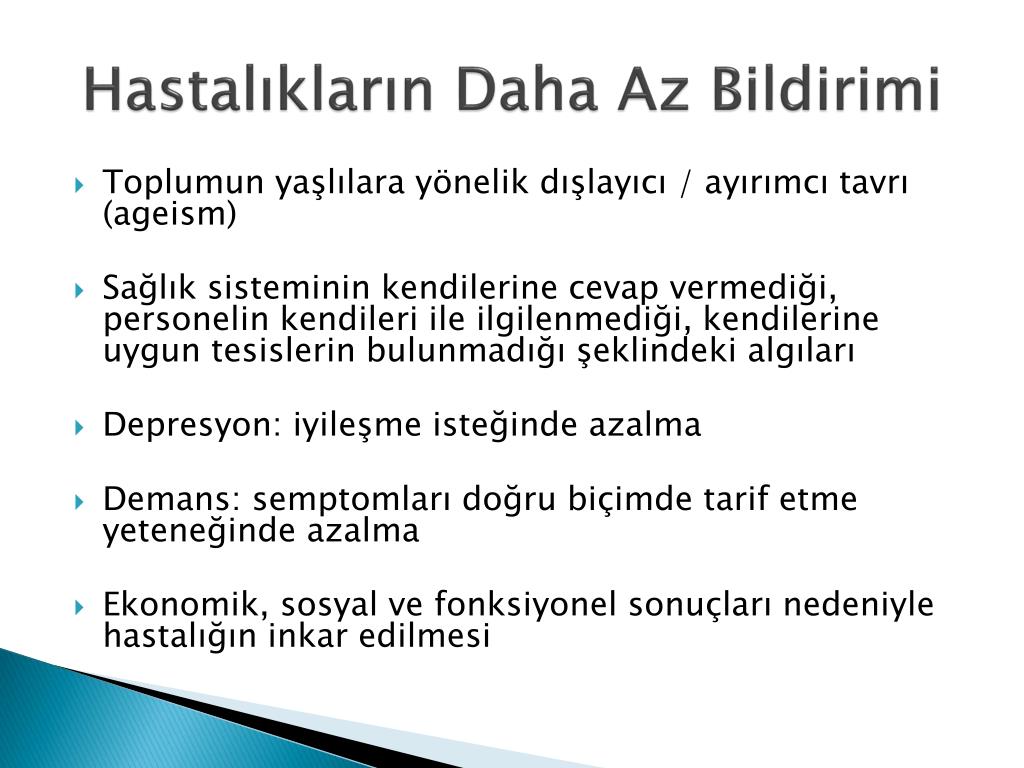 Hastalıkların Daha Az Bildirimi

Toplumun yaşlılara yönelik dışlayıcı / ayırımcı tavrı (ageism)

Sağlık sisteminin kendilerine cevap vermediği, personelin kendileri ile ilgilenmediği, kendilerine uygun tesislerin bulunmadığı şeklindeki algıları

Depresyon: iyileşme isteğinde azalma

Demans: semptomları doğru biçimde tarif etme yeteneğinde azalma

Ekonomik, sosyal ve fonksiyonel sonuçları nedeniyle hastalığın inkar edilmesi